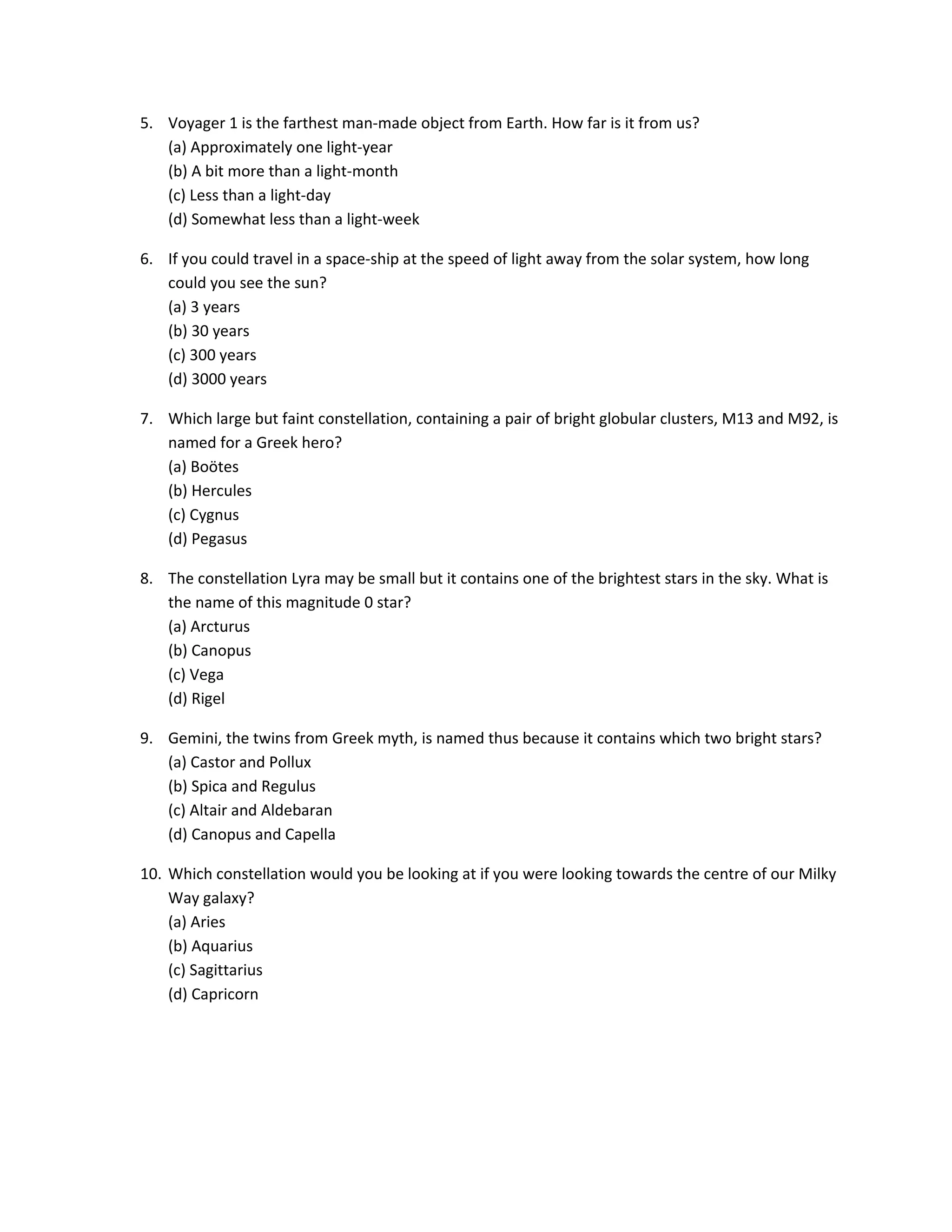 5. Voyager 1 is the farthest man-made object from Earth. How far is it from us?
(a) Approximately one light-year
(b) A bit more than a light-month
(c) Less than a light-day
(d) Somewhat less than a light-week

6. If you could travel in a space-ship at the speed of light away from the solar system, how long could you see the sun?
(a) 3 years
(b) 30 years
(c) 300 years
(d) 3000 years

7. Which large but faint constellation, containing a pair of bright globular clusters, M13 and M92, is named for a Greek hero?
(a) Boötes
(b) Hercules
(c) Cygnus
(d) Pegasus

8. The constellation Lyra may be small but it contains one of the brightest stars in the sky. What is the name of this magnitude 0 star?
(a) Arcturus
(b) Canopus
(c) Vega
(d) Rigel

9. Gemini, the twins from Greek myth, is named thus because it contains which two bright stars?
(a) Castor and Pollux
(b) Spica and Regulus
(c) Altair and Aldebaran
(d) Canopus and Capella

10. Which constellation would you be looking at if you were looking towards the centre of our Milky Way galaxy?
(a) Aries
(b) Aquarius
(c) Sagittarius
(d) Capricorn